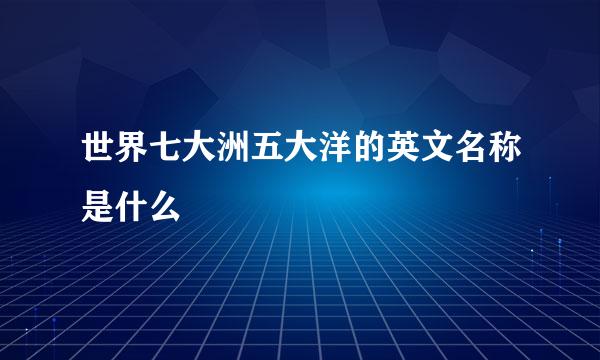 世界七大洲五大洋的英文名称是什么